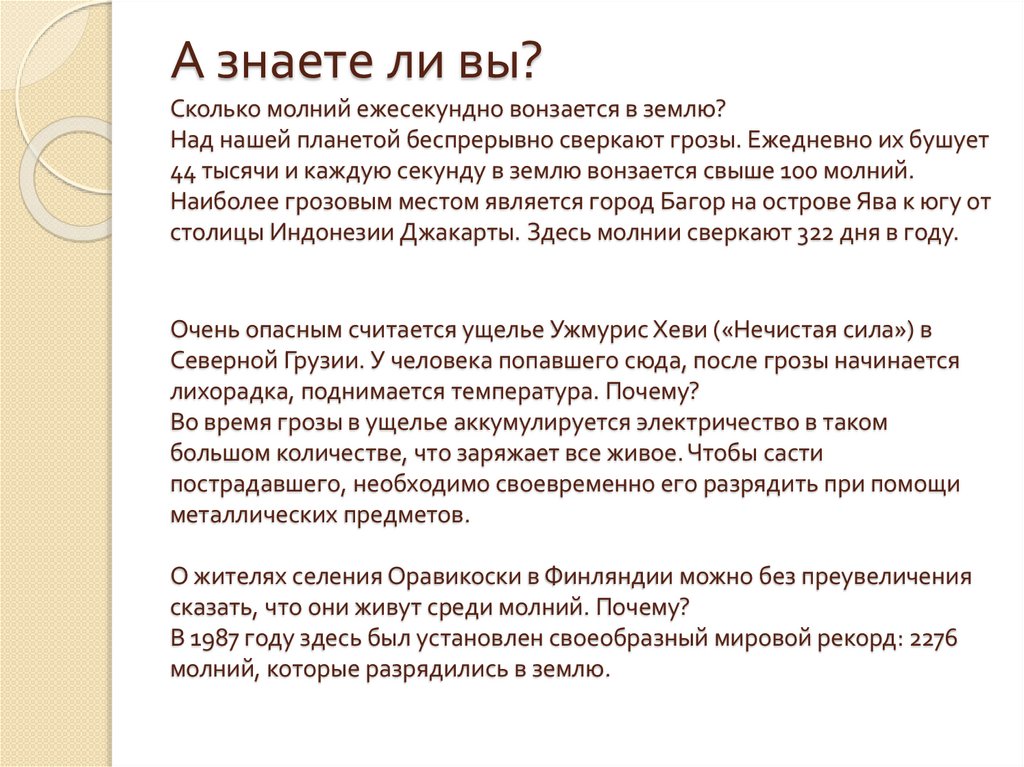 А знаете ли вы?

Сколько молний ежесекундно вонзается в землю?
Над нашей планетой беспрерывно сверкают грозы. Ежедневно их бушует 44 тысячи и каждую секунду в землю вонзается свыше 100 молний. Наиболее грозовым местом является город Багор на острове Ява к югу от столицы Индонезии Джакарты. Здесь молнии сверкают 322 дня в году.

Очень опасным считается ущелье Ужмурис Хеви («Нечистая сила») в Северной Грузии. У человека попавшего сюда, после грозы начинается лихорадка, поднимается температура. Почему?
Во время грозы в ущелье аккумулируется электричество в таком большом количестве, что заряжает все живое. Чтобы састи пострадавшего, необходимо своевременно его разрядить при помощи металлических предметов.

О жителях селения Оравикоски в Финляндии можно без преувеличения сказать, что они живут среди молний. Почему?
В 1987 году здесь был установлен своеобразный мировой рекорд: 2276 молний, которые разрядились в землю.